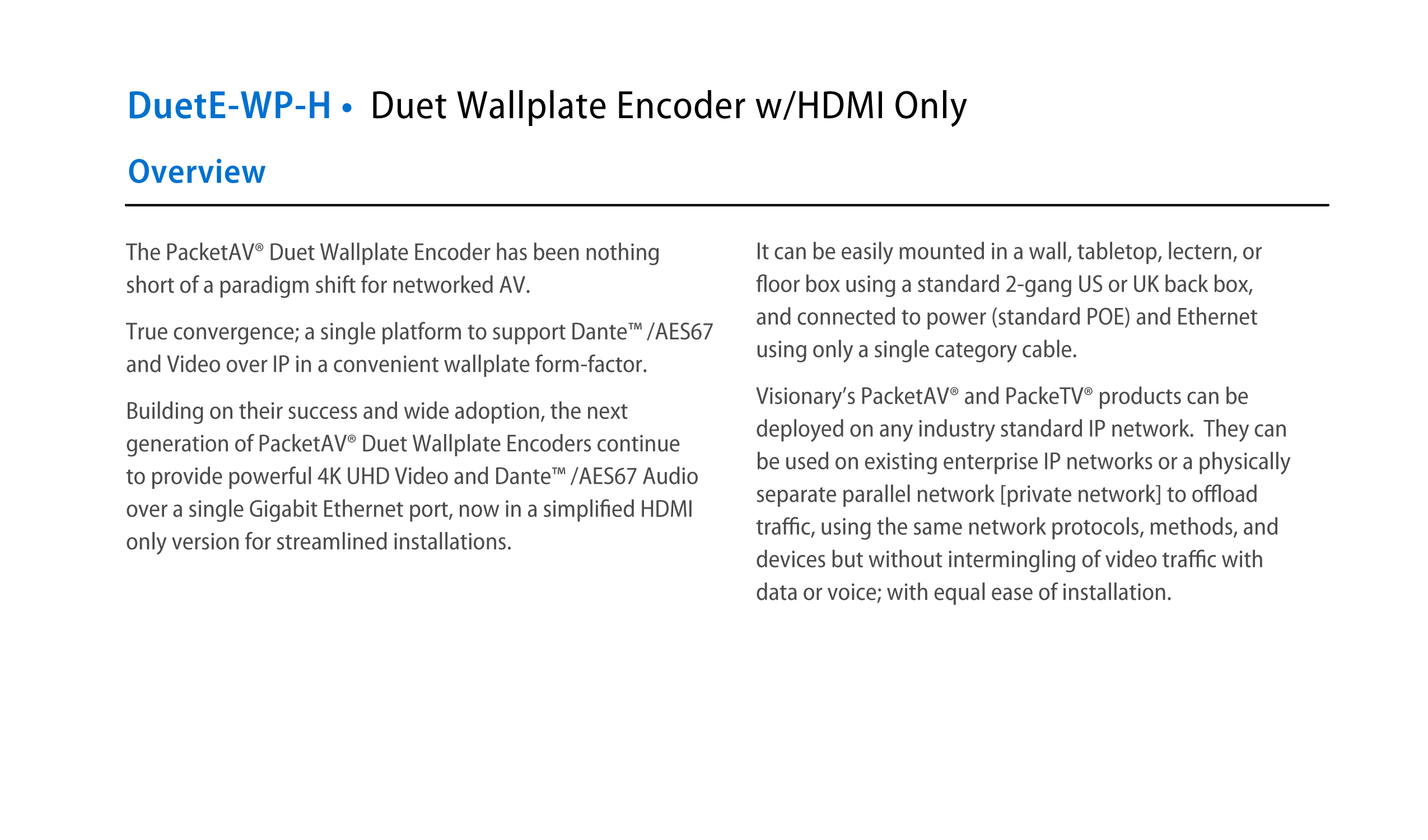 DuetE-WP-H • Duet Wallplate Encoder w/HDMI Only

Overview

The PacketAV® Duet Wallplate Encoder has been nothing short of a paradigm shift for networked AV.

True convergence; a single platform to support Dante™ /AES67 and Video over IP in a convenient wallplate form-factor.

Building on their success and wide adoption, the next generation of PacketAV® Duet Wallplate Encoders continue to provide powerful 4K UHD Video and Dante™ /AES67 Audio over a single Gigabit Ethernet port, now in a simplified HDMI only version for streamlined installations.

It can be easily mounted in a wall, tabletop, lectern, or floor box using a standard 2-gang US or UK back box, and connected to power (standard POE) and Ethernet using only a single category cable.

Visionary's PacketAV® and PackeTV® products can be deployed on any industry standard IP network. They can be used on existing enterprise IP networks or a physically separate parallel network [private network] to offload traffic, using the same network protocols, methods, and devices but without intermingling of video traffic with data or voice; with equal ease of installation.